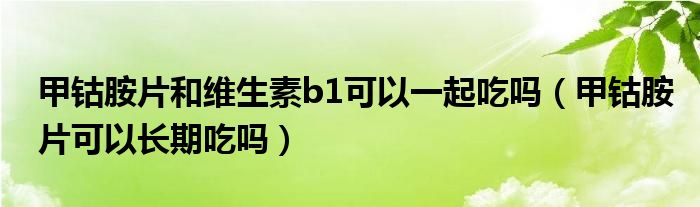 甲钴胺片和维生素b1可以一起吃吗（甲钴胺片可以长期吃吗）